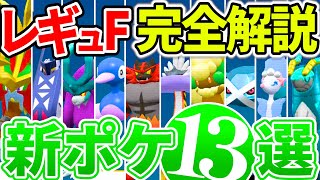 レギュF 完全解説

新ポケ13選